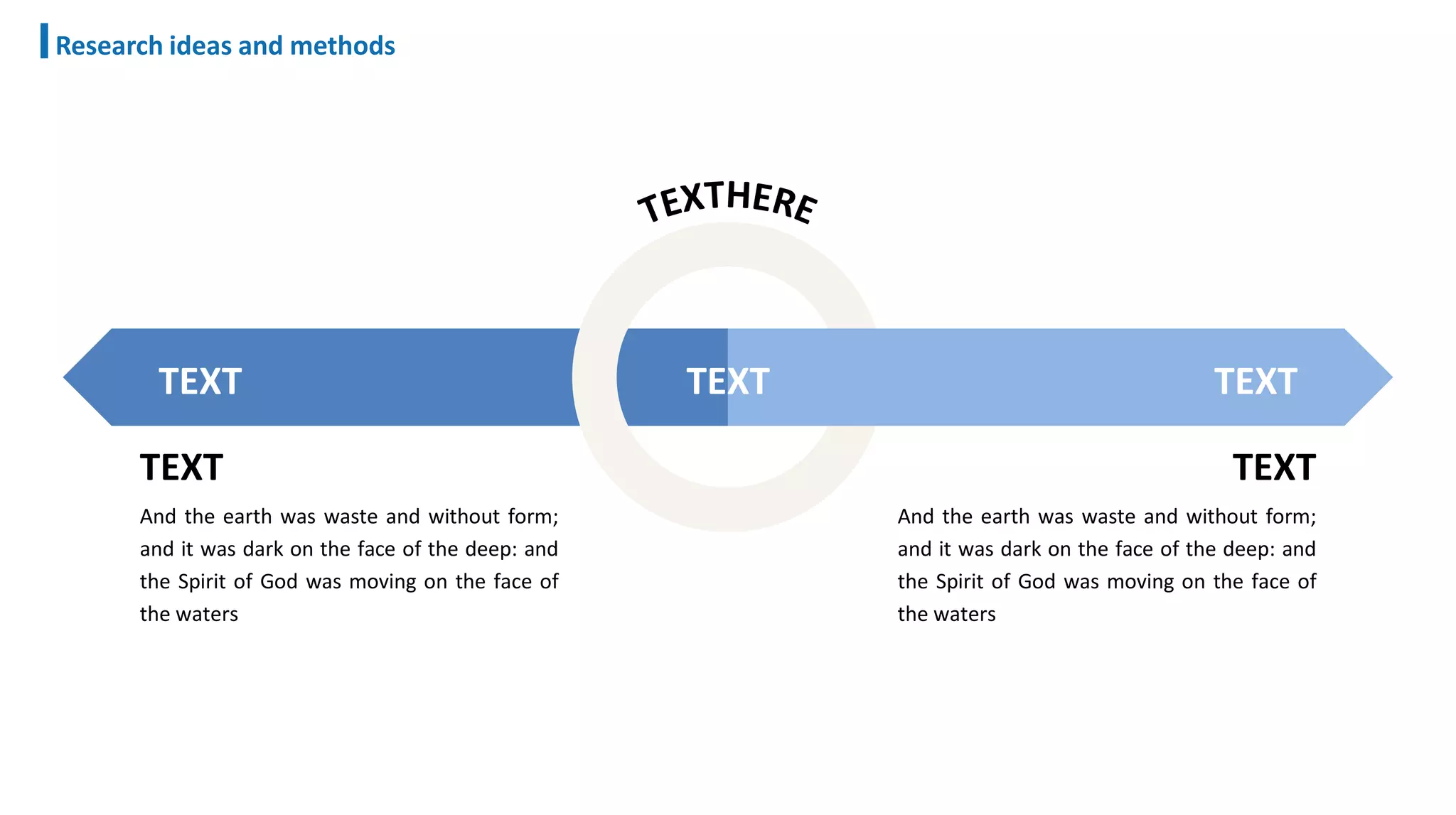 Research ideas and methods

TEXTHERE

TEXT

TEXT

TEXT

TEXT

And the earth was waste and without form; and it was dark on the face of the deep: and the Spirit of God was moving on the face of the waters

TEXT

And the earth was waste and without form; and it was dark on the face of the deep: and the Spirit of God was moving on the face of the waters